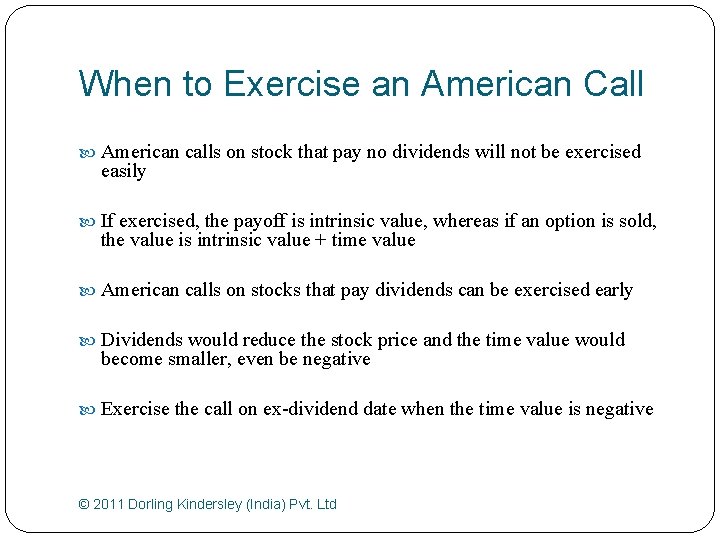 When to Exercise an American Call

American calls on stock that pay no dividends will not be exercised easily

If exercised, the payoff is intrinsic value, whereas if an option is sold, the value is intrinsic value + time value

American calls on stocks that pay dividends can be exercised early

Dividends would reduce the stock price and the time value would become smaller, even be negative

Exercise the call on ex-dividend date when the time value is negative

© 2011 Dorling Kindersley (India) Pvt. Ltd